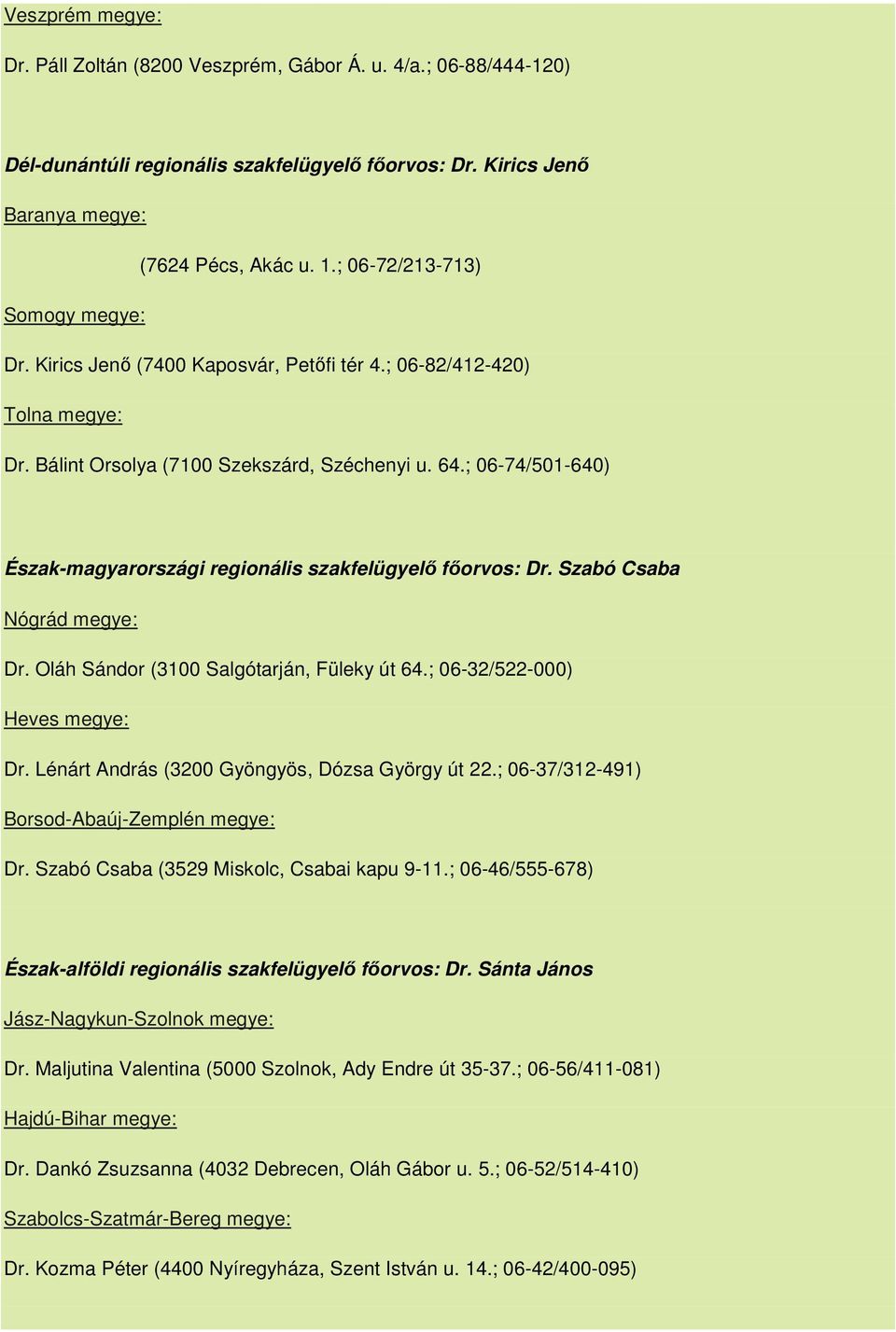 Veszprém megye:

Dr. Páll Zoltán (8200 Veszprém, Gábor Á. u. 4/a.; 06-88/444-120)

Dél-dunántúli regionális szakfelügyelő főorvos: Dr. Kirics Jenő

Baranya megye:

(7624 Pécs, Akác u. 1.; 06-72/213-713)

Somogy megye:

Dr. Kirics Jenő (7400 Kaposvár, Petőfi tér 4.; 06-82/412-420)

Tolna megye:

Dr. Bálint Orsolya (7100 Szekszárd, Széchenyi u. 64.; 06-74/501-640)

Észak-magyarországi regionális szakfelügyelő főorvos: Dr. Szabó Csaba

Nógrád megye:

Dr. Oláh Sándor (3100 Salgótarján, Füleky út 64.; 06-32/522-000)

Heves megye:

Dr. Lénárt András (3200 Gyöngyös, Dózsa György út 22.; 06-37/312-491)

Borsod-Abaúj-Zemplén megye:

Dr. Szabó Csaba (3529 Miskolc, Csabai kapu 9-11.; 06-46/555-678)

Észak-alföldi regionális szakfelügyelő főorvos: Dr. Sánta János

Jász-Nagykun-Szolnok megye:

Dr. Maljutina Valentina (5000 Szolnok, Ady Endre út 35-37.; 06-56/411-081)

Hajdú-Bihar megye:

Dr. Dankó Zsuzsanna (4032 Debrecen, Oláh Gábor u. 5.; 06-52/514-410)

Szabolcs-Szatmár-Bereg megye:

Dr. Kozma Péter (4400 Nyíregyháza, Szent István u. 14.; 06-42/400-095)